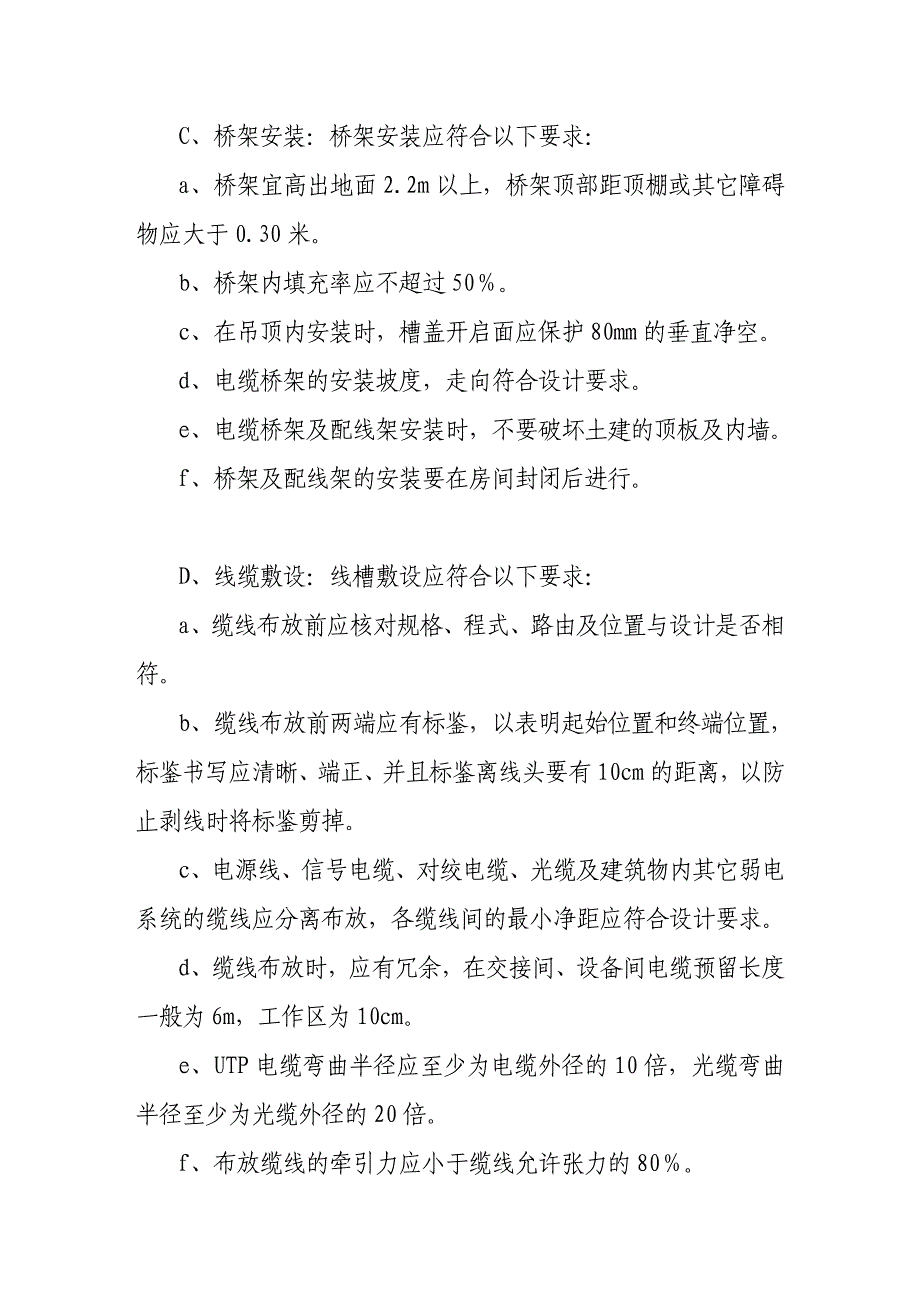 C、桥架安装：桥架安装应符合以下要求：

a、桥架宜高出地面 2.2m 以上，桥架顶部距顶棚或其它障碍物应大于 0.30 米。

b、桥架内填充率应不超过 50％。

c、在吊顶内安装时，槽盖开启面应保护 80mm 的垂直净空。

d、电缆桥架的安装坡度，走向符合设计要求。

e、电缆桥架及配线架安装时，不要破坏土建的顶板及内墙。

f、桥架及配线架的安装要在房间封闭后进行。

D、线缆敷设：线槽敷设应符合以下要求：

a、缆线布放前应核对规格、程式、路由及位置与设计是否相符。

b、缆线布放前两端应有标鉴，以表明起始位置和终端位置，标鉴书写应清晰、端正、并且标鉴离线头要有 10cm 的距离，以防止剥线时将标鉴剪掉。

c、电源线、信号电缆、对绞电缆、光缆及建筑物内其它弱电系统的缆线应分离布放，各缆线间的最小净距应符合设计要求。

d、缆线布放时，应有冗余，在交接间、设备间电缆预留长度一般为 6m，工作区为 10cm。

e、UTP 电缆弯曲半径应至少为电缆外径的 10 倍，光缆弯曲半径至少为光缆外径的 20 倍。

f、布放缆线的牵引力应小于缆线允许张力的 80％。